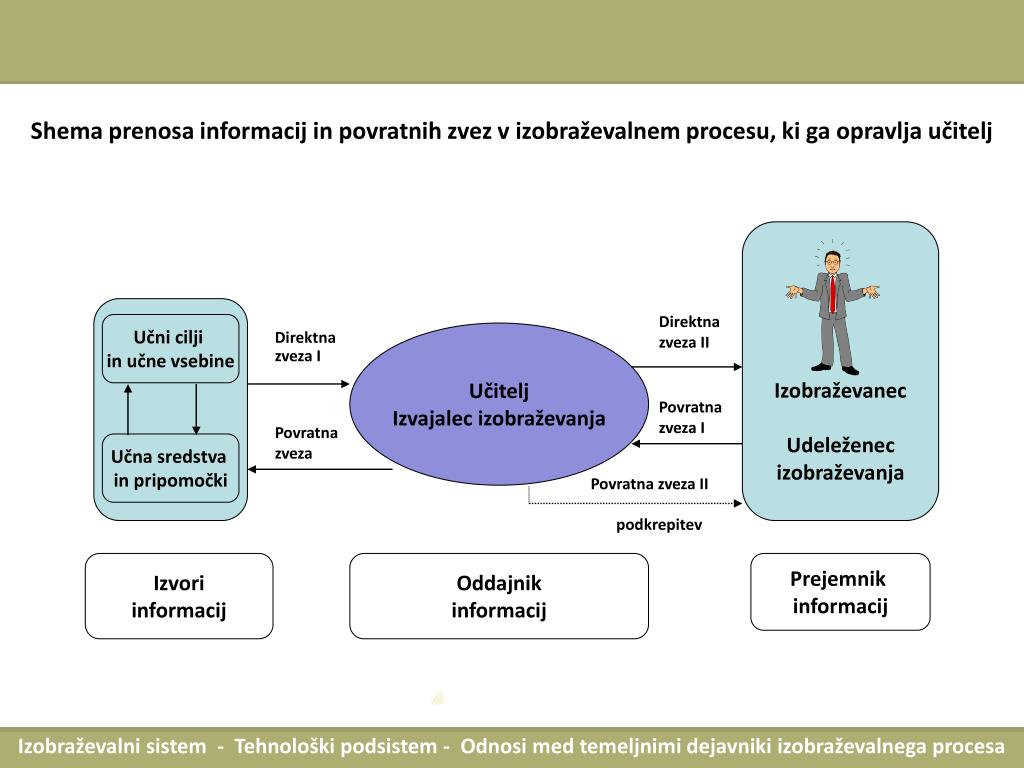 Shema prenosa informacij in povratnih zvez v izobraževalnem procesu, ki ga opravlja učitelj

Učni cilji in učne vsebine

Učna sredstva in pripomočki

Direktna zveza I

Povratna zveza

Učitelj
Izvajalec izobraževanja

Direktna zveza II

Povratna zveza I

Povratna zveza II

podkrepitev

Izobraževanec

Udeleženec izobraževanja

Izvori informacij

Oddajnik informacij

Prejemnik informacij

Izobraževalni sistem - Tehnološki podsistem - Odnosi med temeljnimi dejavniki izobraževalnega procesa